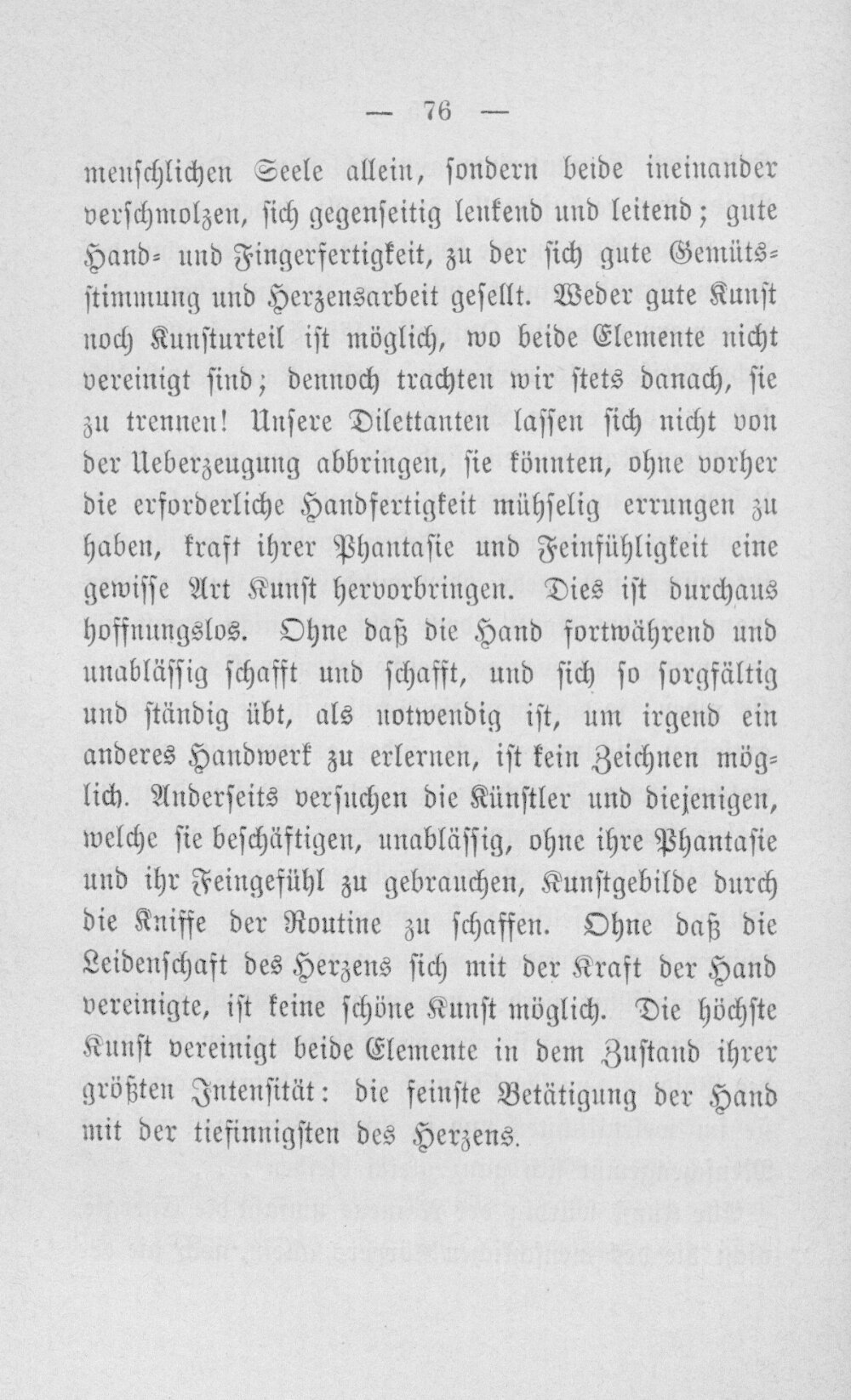 — 76 —

menschlichen Seele allein, sondern beide ineinander verschmolzen, sich gegenseitig lenkend und leitend; gute Hand- und Fingerfertigkeit, zu der sich gute Gemütsstimmung und Herzensarbeit gesellt. Weder gute Kunst noch Kunsturteil ist möglich, wo beide Elemente nicht vereinigt sind; dennoch trachten wir stets danach, sie zu trennen! Unsere Dilettanten lassen sich nicht von der Ueberzeugung abbringen, sie könnten, ohne vorher die erforderliche Handfertigkeit mühselig errungen zu haben, kraft ihrer Phantasie und Feinfühligkeit eine gewisse Art Kunst hervorbringen. Dies ist durchaus hoffnungslos. Ohne daß die Hand fortwährend und unablässig schafft und schafft, und sich so sorgfältig und ständig übt, als notwendig ist, um irgend ein anderes Handwerk zu erlernen, ist kein Zeichnen möglich. Anderseits versuchen die Künstler und diejenigen, welche sie beschäftigen, unablässig, ohne ihre Phantasie und ihr Feingefühl zu gebrauchen, Kunstgebilde durch die Kniffe der Routine zu schaffen. Ohne daß die Leidenschaft des Herzens sich mit der Kraft der Hand vereinigte, ist keine schöne Kunst möglich. Die höchste Kunst vereinigt beide Elemente in dem Zustand ihrer größten Intensität: die feinste Betätigung der Hand mit der tiefinnigsten des Herzens.